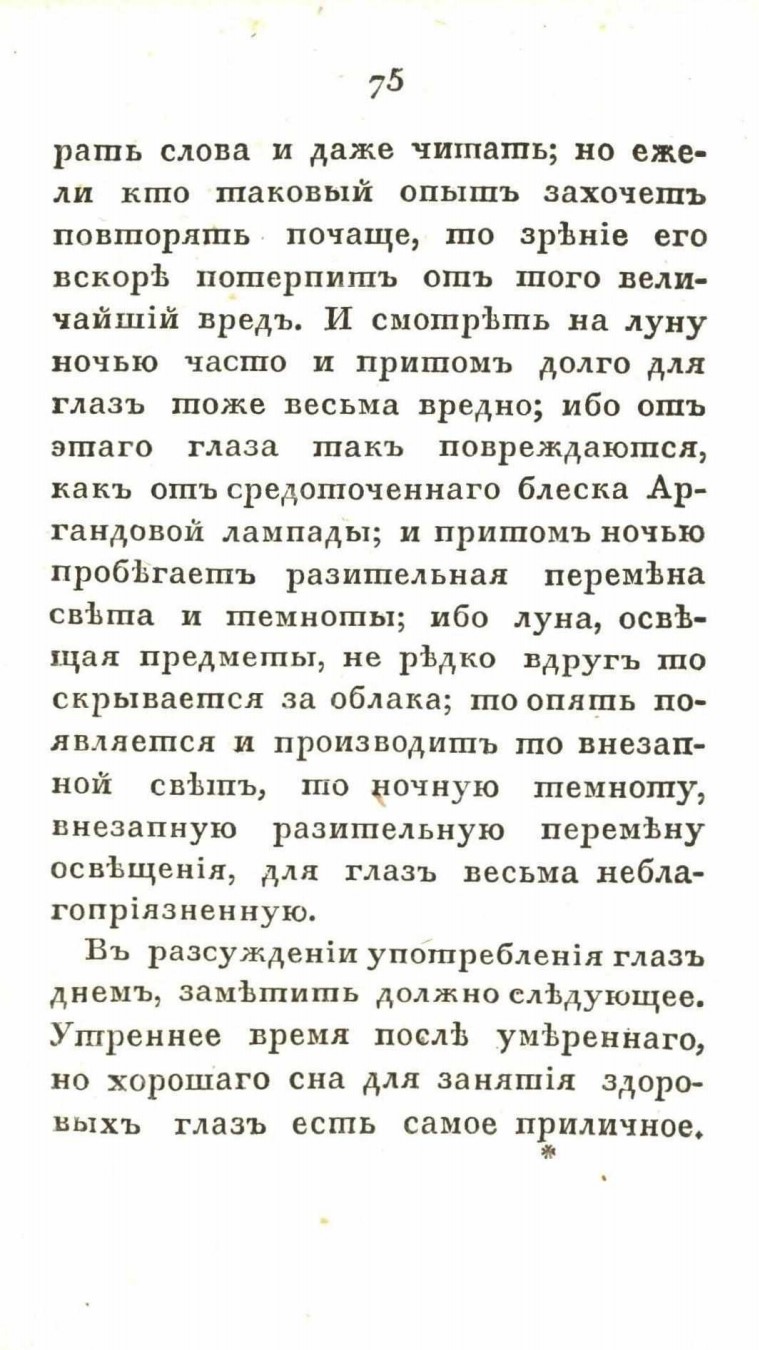 75

рать слова и даже читать; но ежели кто таковый опытъ захочетъ повторять почаще, то зрѣніе его вскорѣ потерпитъ отъ того величайшій вредъ. И смотрѣть на луну ночью часто и притомъ долго для глазъ тоже весьма вредно; ибо отъ этаго глаза такъ повреждаются, какъ отъ средоточеннаго блеска Аргандовой лампады; и притомъ ночью пробѣгаетъ разительная перемѣна свѣта и темноты; ибо луна, освѣщая предметы, не рѣдко вдругъ то скрывается за облака; то опять появляется и производитъ то внезапной свѣтъ, то ночную темноту, внезапную разительную перемѣну освѣщенія, для глазъ весьма неблагопріязненную.

Въ разсужденіи употребленія глазъ днемъ, замѣтить должно слѣдующее. Утреннее время послѣ умѣреннаго, но хорошаго сна для занятія здоровыхъ глазъ есть самое приличное.
*